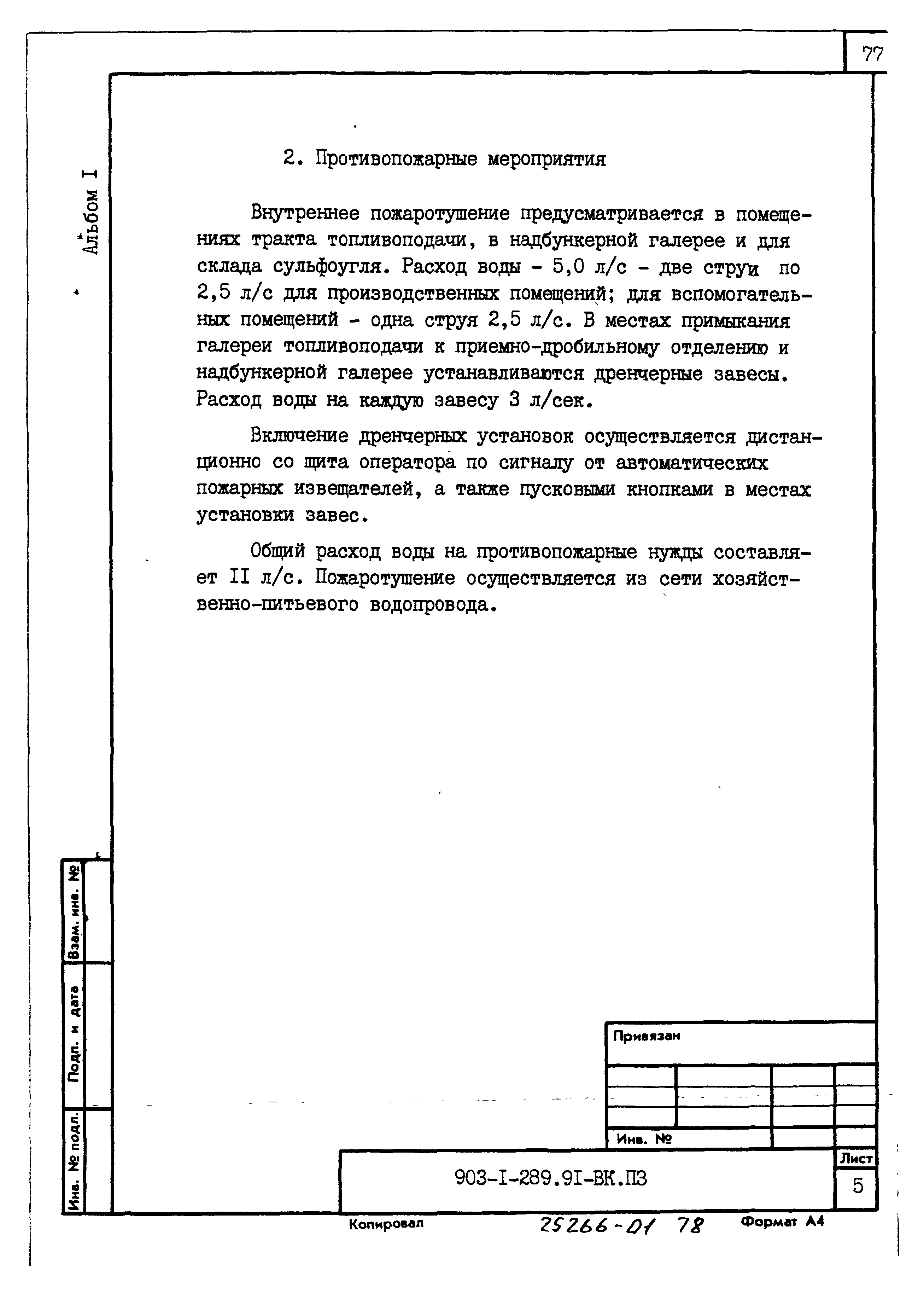 77

Альбом I

2. Противопожарные мероприятия

Внутреннее пожаротушение предусматривается в помещениях тракта топливоподачи, в надбункерной галерее и для склада сульфоугля. Расход воды - 5,0 л/с - две струи по 2,5 л/с для производственных помещений; для вспомогательных помещений - одна струя 2,5 л/с. В местах примыкания галереи топливоподачи к приемно-дробильному отделению и надбункерной галерее устанавливаются дренчерные завесы. Расход воды на каждую завесу 3 л/сек.

Включение дренчерных установок осуществляется дистанционно со щита оператора по сигналу от автоматических пожарных извещателей, а также пусковыми кнопками в местах установки завес.

Общий расход воды на противопожарные нужды составляет II л/с. Пожаротушение осуществляется из сети хозяйственно-питьевого водопровода.

Взам. инв. №

Подп. и дата

Инв. № подл.

Привязан

Инв. №

903-I-289.9I-ВК.ПЗ

Лист

5

Копировал

25266-01 78

Формат А4